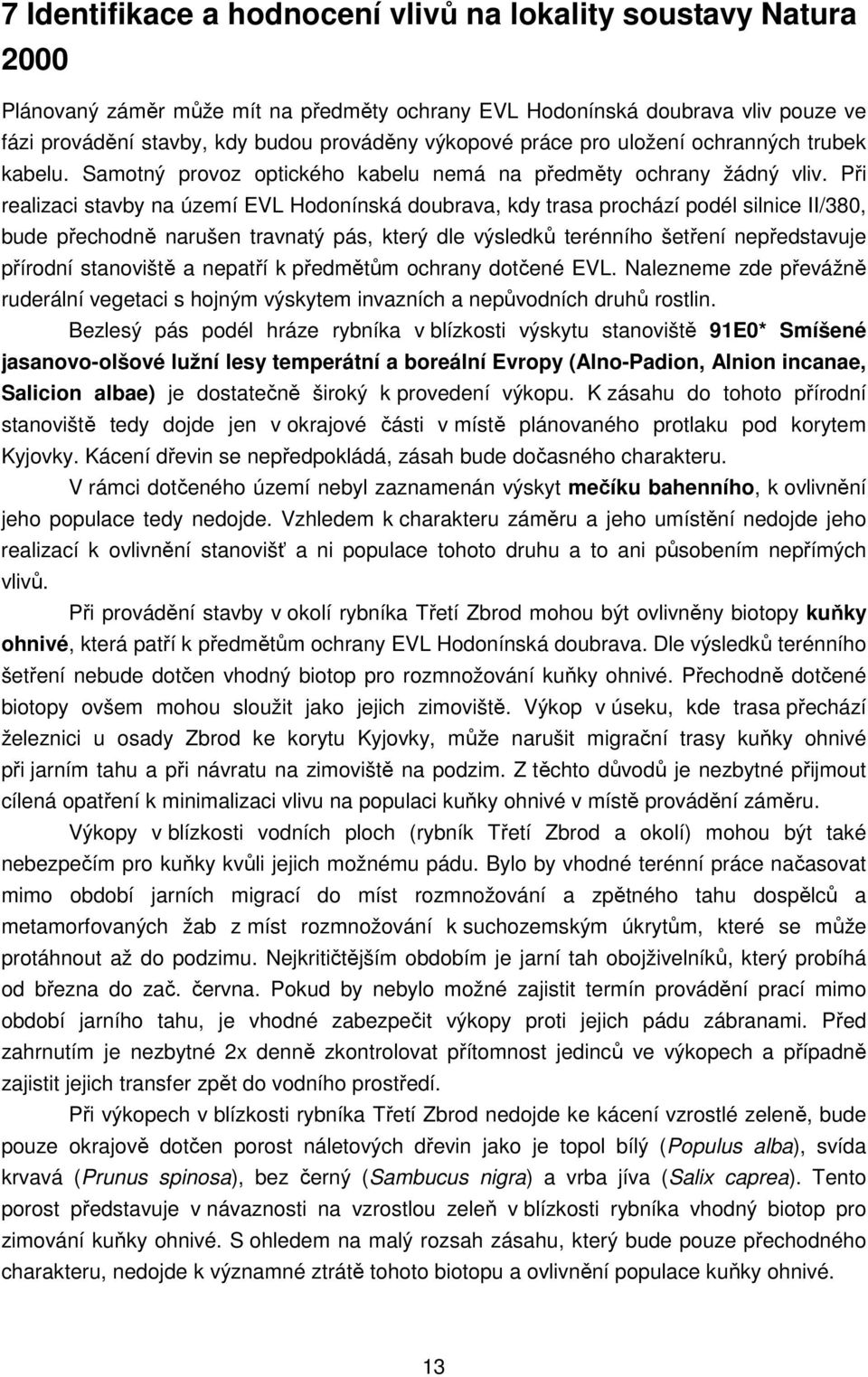 7 Identifikace a hodnocení vlivů na lokality soustavy Natura 2000

Plánovaný záměr může mít na předměty ochrany EVL Hodonínská doubrava vliv pouze ve fázi provádění stavby, kdy budou prováděny výkopové práce pro uložení ochranných trubek kabelu. Samotný provoz optického kabelu nemá na předměty ochrany žádný vliv. Při realizaci stavby na území EVL Hodonínská doubrava, kdy trasa prochází podél silnice II/380, bude přechodně narušen travnatý pás, který dle výsledků terénního šetření nepředstavuje přírodní stanoviště a nepatří k předmětům ochrany dotčené EVL. Nalezneme zde převážně ruderální vegetaci s hojným výskytem invazních a nepůvodních druhů rostlin.

Bezlesý pás podél hráze rybníka v blízkosti výskytu stanoviště 91E0* Smíšené jasanovo-olšové lužní lesy temperátní a boreální Evropy (Alno-Padion, Alnion incanae, Salicion albae) je dostatečně široký k provedení výkopu. K zásahu do tohoto přírodní stanoviště tedy dojde jen v okrajové části v místě plánovaného protlaku pod korytem Kyjovky. Kácení dřevin se nepředpokládá, zásah bude dočasného charakteru.

V rámci dotčeného území nebyl zaznamenán výskyt mečíku bahenního, k ovlivnění jeho populace tedy nedojde. Vzhledem k charakteru záměru a jeho umístění nedojde jeho realizací k ovlivnění stanovišť a ni populace tohoto druhu a to ani působením nepřímých vlivů.

Při provádění stavby v okolí rybníka Třetí Zbrod mohou být ovlivněny biotopy kuňky ohnivé, která patří k předmětům ochrany EVL Hodonínská doubrava. Dle výsledků terénního šetření nebude dotčen vhodný biotop pro rozmnožování kuňky ohnivé. Přechodně dotčené biotopy ovšem mohou sloužit jako jejich zimoviště. Výkop v úseku, kde trasa přechází železnici u osady Zbrod ke korytu Kyjovky, může narušit migrační trasy kuňky ohnivé při jarním tahu a při návratu na zimoviště na podzim. Z těchto důvodů je nezbytné přijmout cílená opatření k minimalizaci vlivu na populaci kuňky ohnivé v místě provádění záměru.

Výkopy v blízkosti vodních ploch (rybník Třetí Zbrod a okolí) mohou být také nebezpečím pro kuňky kvůli jejich možnému pádu. Bylo by vhodné terénní práce načasovat mimo období jarních migrací do míst rozmnožování a zpětného tahu dospělců a metamorfovaných žab z míst rozmnožování k suchozemským úkrytům, které se může protáhnout až do podzimu. Nejkritičtějším obdobím je jarní tah obojživelníků, který probíhá od března do zač. června. Pokud by nebylo možné zajistit termín provádění prací mimo období jarního tahu, je vhodné zabezpečit výkopy proti jejich pádu zábranami. Před zahrnutím je nezbytné 2x denně zkontrolovat přítomnost jedinců ve výkopech a případně zajistit jejich transfer zpět do vodního prostředí.

Při výkopech v blízkosti rybníka Třetí Zbrod nedojde ke kácení vzrostlé zeleně, bude pouze okrajově dotčen porost náletových dřevin jako je topol bílý (Populus alba), svída krvavá (Prunus spinosa), bez černý (Sambucus nigra) a vrba jíva (Salix caprea). Tento porost představuje v návaznosti na vzrostlou zeleň v blízkosti rybníka vhodný biotop pro zimování kuňky ohnivé. S ohledem na malý rozsah zásahu, který bude pouze přechodného charakteru, nedojde k významné ztrátě tohoto biotopu a ovlivnění populace kuňky ohnivé.

13